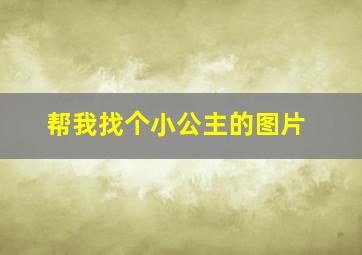 帮我找个小公主的图片